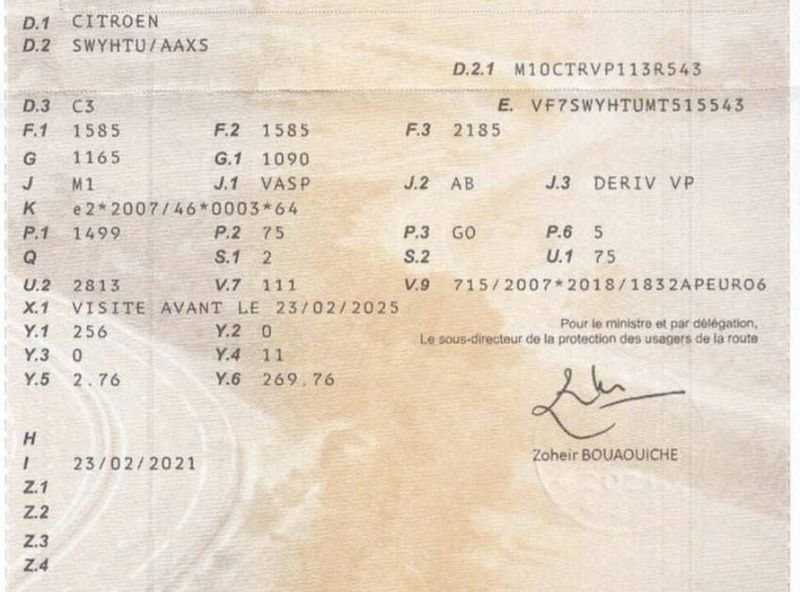 D.1 CITROEN
D.2 SWYHTU/AAXS
D.2.1 M10CTRVP113R543
D.3 C3
E. VF7SWYHTUMT515543
F.1 1585
F.2 1585
F.3 2185
G 1165
G.1 1090
J M1
J.1 VASP
J.2 AB
J.3 DERIV VP
K e2*2007/46*0003*64
P.1 1499
P.2 75
P.3 GO
P.6 5
Q
S.1 2
S.2
U.1 75
U.2 2813
V.7 111
V.9 715/2007*2018/1832APEURO6
X.1 VISITE AVANT LE 23/02/2025
Y.1 256
Y.2 0
Y.3 0
Y.4 11
Y.5 2.76
Y.6 269.76

Pour le ministre et par délégation,
Le sous-directeur de la protection des usagers de la route

Zoheir BOUAOUICHE

H
I 23/02/2021
Z.1
Z.2
Z.3
Z.4